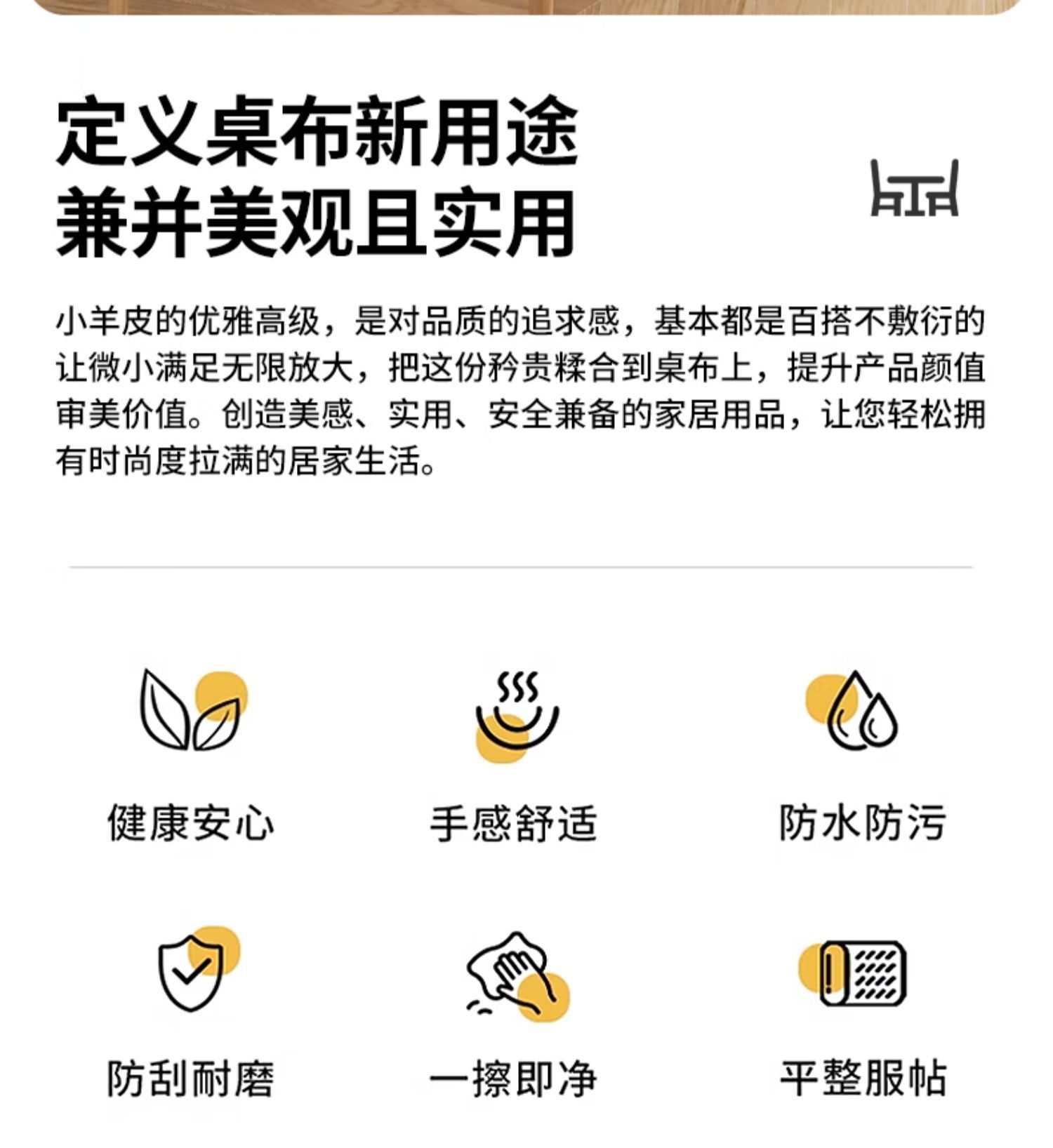 定义桌布新用途
兼并美观且实用

小羊皮的优雅高级，是对品质的追求感，基本都是百搭不敷衍的让微小满足无限放大，把这份矜贵糅合到桌布上，提升产品颜值审美价值。创造美感、实用、安全兼备的家居用品，让您轻松拥有时尚度拉满的居家生活。

健康安心

手感舒适

防水防污

防刮耐磨

一擦即净

平整服帖